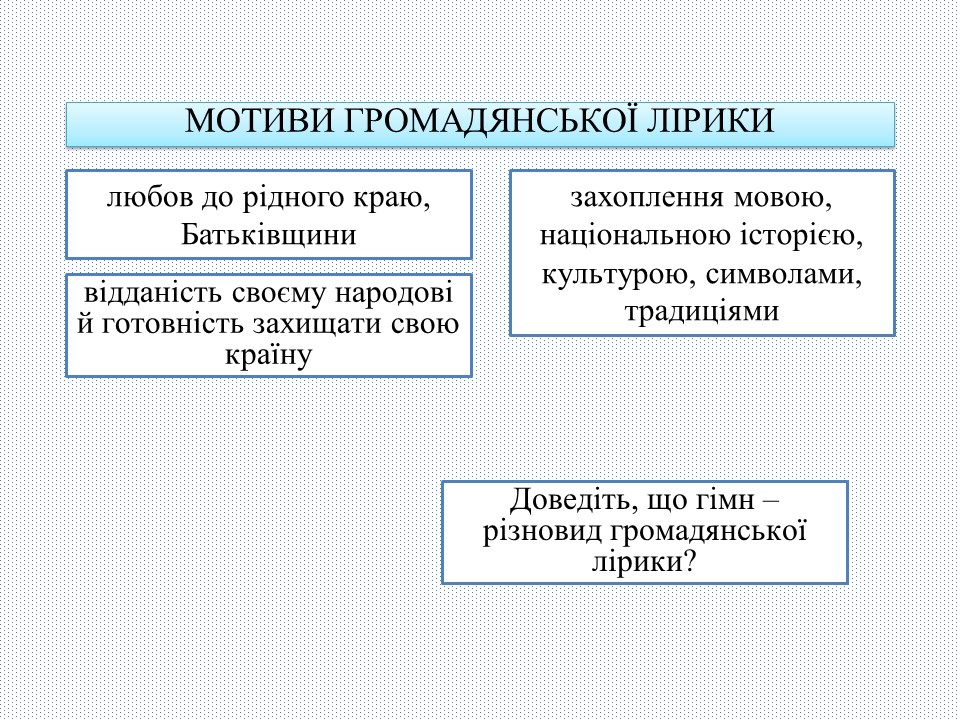 МОТИВИ ГРОМАДЯНСЬКОЇ ЛІРИКИ

любов до рідного краю, Батьківщини

відданість своєму народові й готовність захищати свою країну

захоплення мовою, національною історією, культурою, символами, традиціями

Доведіть, що гімн – різновид громадянської лірики?